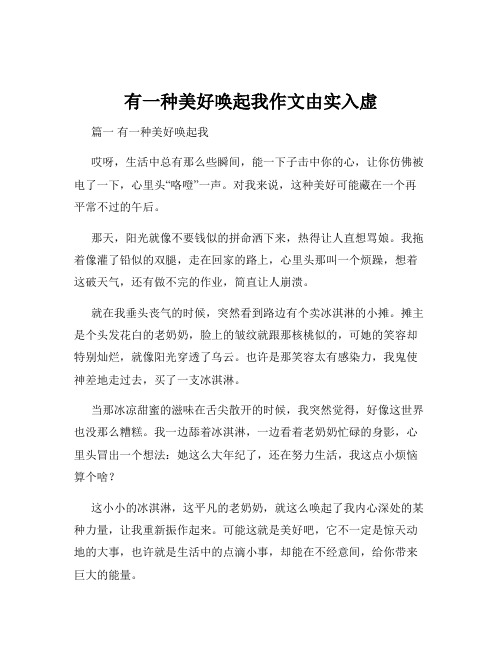 有一种美好唤起我作文由实入虚

篇一 有一种美好唤起我

哎呀，生活中总有那么些瞬间，能一下子击中你的心，让你仿佛被电了一下，心里头“咯噔”一声。对我来说，这种美好可能藏在一个再平常不过的午后。

那天，阳光就像不要钱似的拼命洒下来，热得让人直想骂娘。我拖着像灌了铅似的双腿，走在回家的路上，心里头那叫一个烦躁，想着这破天气，还有做不完的作业，简直让人崩溃。

就在我垂头丧气的时候，突然看到路边有个卖冰淇淋的小摊。摊主是个头发花白的老奶奶，脸上的皱纹就跟那核桃似的，可她的笑容却特别灿烂，就像阳光穿透了乌云。也许是那笑容太有感染力，我鬼使神差地走过去，买了一支冰淇淋。

当那冰凉甜蜜的滋味在舌尖散开的时候，我突然觉得，好像这世界也没那么糟糕。我一边舔着冰淇淋，一边看着老奶奶忙碌的身影，心里头冒出一个想法：她这么大年纪了，还在努力生活，我这点小烦恼算个啥？

这小小的冰淇淋，这平凡的老奶奶，就这么唤起了我内心深处的某种力量，让我重新振作起来。可能这就是美好吧，它不一定是惊天动地的大事，也许就是生活中的点滴小事，却能在不经意间，给你带来巨大的能量。